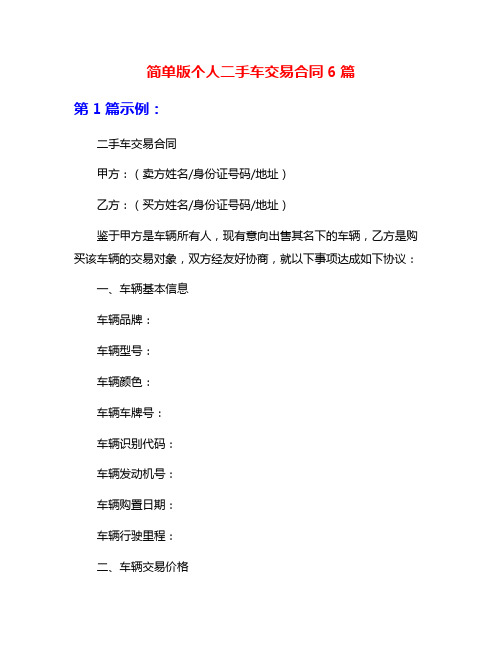 简单版个人二手车交易合同 6 篇

第 1 篇示例：

二手车交易合同

甲方：（卖方姓名/身份证号码/地址）

乙方：（买方姓名/身份证号码/地址）

鉴于甲方是车辆所有人，现有意向出售其名下的车辆，乙方是购买该车辆的交易对象，双方经友好协商，就以下事项达成如下协议：

一、车辆基本信息

车辆品牌：

车辆型号：

车辆颜色：

车辆车牌号：

车辆识别代码：

车辆发动机号：

车辆购置日期：

车辆行驶里程：

二、车辆交易价格